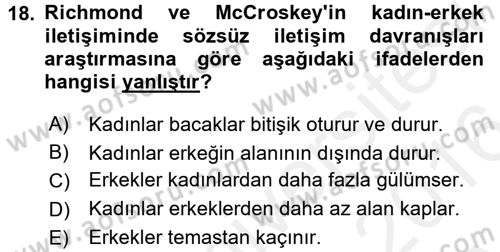 18. Richmond ve McCroskey'in kadın-erkek iletişiminde sözsüz iletişim davranışları araştırmasına göre aşağıdaki ifadelerden hangisi yanlıştır?

A) Kadınlar bacaklar bitişik oturur ve durur.
B) Kadınlar erkeğin alanının dışında durur.
C) Erkekler kadınlardan daha fazla gülümser.
D) Kadınlar erkeklerden daha az alan kaplar.
E) Erkekler temastan kaçınır.

www.aofsoru.com